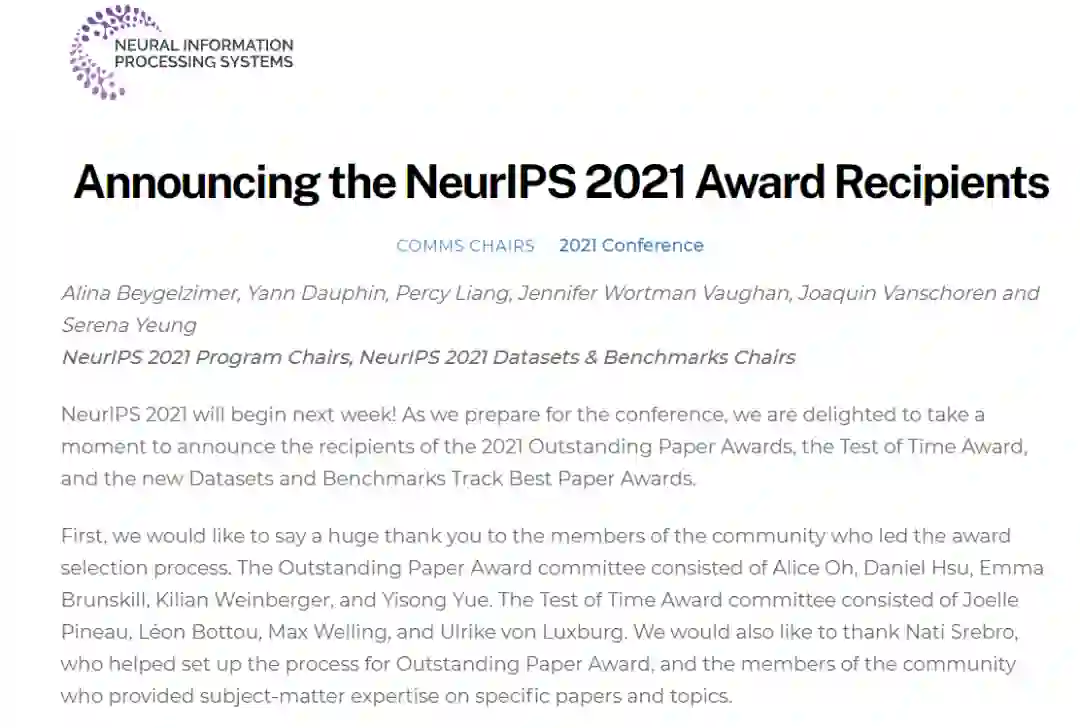 NEURAL INFORMATION PROCESSING SYSTEMS

Announcing the NeurIPS 2021 Award Recipients

COMMS CHAIRS 2021 Conference

Alina Beygelzimer, Yann Dauphin, Percy Liang, Jennifer Wortman Vaughan, Joaquin Vanschoren and Serena Yeung
NeurIPS 2021 Program Chairs, NeurIPS 2021 Datasets & Benchmarks Chairs

NeurIPS 2021 will begin next week! As we prepare for the conference, we are delighted to take a moment to announce the recipients of the 2021 Outstanding Paper Awards, the Test of Time Award, and the new Datasets and Benchmarks Track Best Paper Awards.

First, we would like to say a huge thank you to the members of the community who led the award selection process. The Outstanding Paper Award committee consisted of Alice Oh, Daniel Hsu, Emma Brunskill, Kilian Weinberger, and Yisong Yue. The Test of Time Award committee consisted of Joelle Pineau, Léon Bottou, Max Welling, and Ulrike von Luxburg. We would also like to thank Nati Srebro, who helped set up the process for Outstanding Paper Award, and the members of the community who provided subject-matter expertise on specific papers and topics.